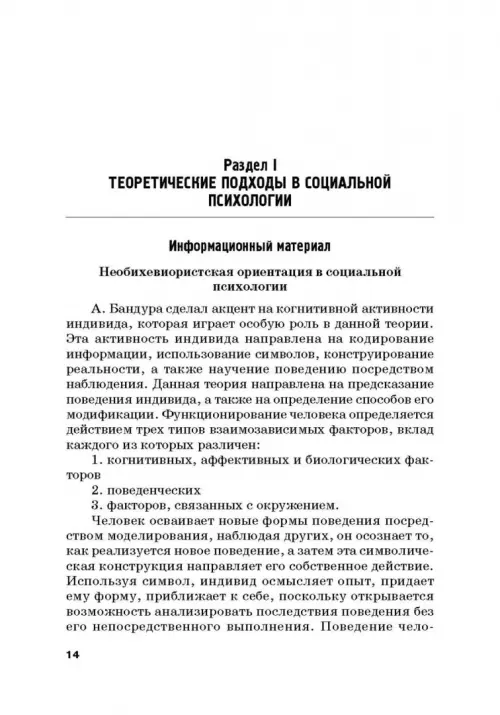 Раздел I
ТЕОРЕТИЧЕСКИЕ ПОДХОДЫ В СОЦИАЛЬНОЙ ПСИХОЛОГИИ

Информационный материал

Необихевиористская ориентация в социальной психологии

А. Бандура сделал акцент на когнитивной активности индивида, которая играет особую роль в данной теории. Эта активность индивида направлена на кодирование информации, использование символов, конструирование реальности, а также научение поведению посредством наблюдения. Данная теория направлена на предсказание поведения индивида, а также на определение способов его модификации. Функционирование человека определяется действием трех типов взаимозависимых факторов, вклад каждого из которых различен:

1. когнитивных, аффективных и биологических факторов

2. поведенческих

3. факторов, связанных с окружением.

Человек осваивает новые формы поведения посредством моделирования, наблюдая других, он осознает то, как реализуется новое поведение, а затем эта символическая конструкция направляет его собственное действие. Используя символ, индивид осмысляет опыт, придает ему форму, приближает к себе, поскольку открывается возможность анализировать последствия поведения без его непосредственного выполнения. Поведение чело-

14